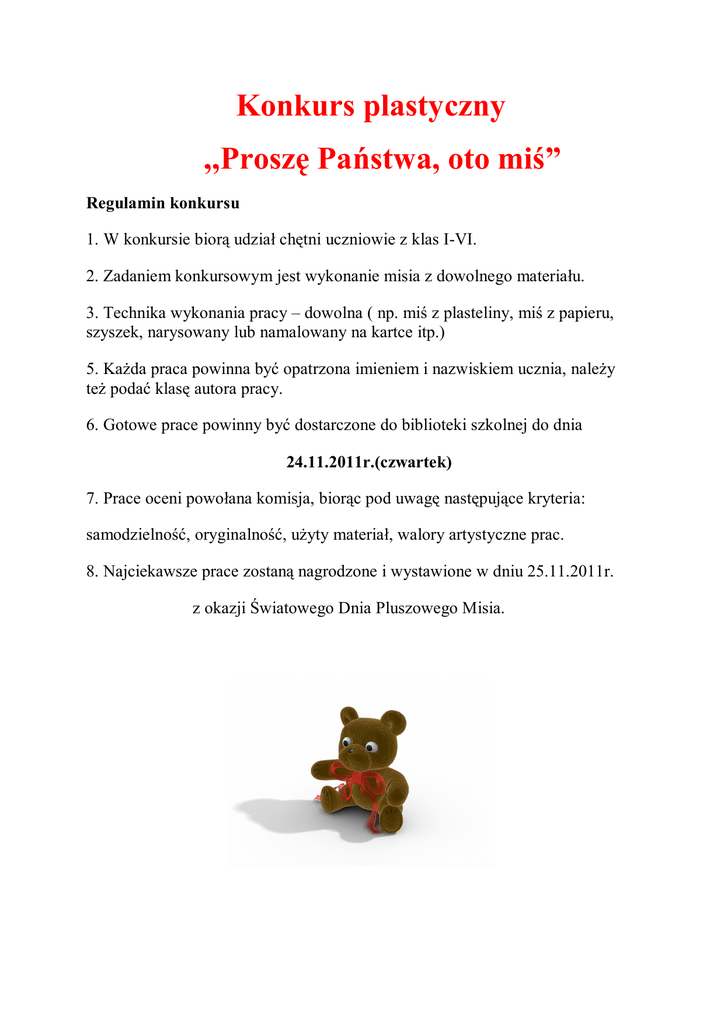 Konkurs plastyczny

„Proszę Państwa, oto miś”

Regulamin konkursu

1. W konkursie biorą udział chętni uczniowie z klas I-VI.

2. Zadaniem konkursowym jest wykonanie misia z dowolnego materiału.

3. Technika wykonania pracy – dowolna ( np. miś z plasteliny, miś z papieru, szyszek, narysowany lub namalowany na kartce itp.)

5. Każda praca powinna być opatrzona imieniem i nazwiskiem ucznia, należy też podać klasę autora pracy.

6. Gotowe prace powinny być dostarczone do biblioteki szkolnej do dnia

24.11.2011r.(czwartek)

7. Prace oceni powołana komisja, biorąc pod uwagę następujące kryteria:

samodzielność, oryginalność, użyty materiał, walory artystyczne prac.

8. Najciekawsze prace zostaną nagrodzone i wystawione w dniu 25.11.2011r.

z okazji Światowego Dnia Pluszowego Misia.